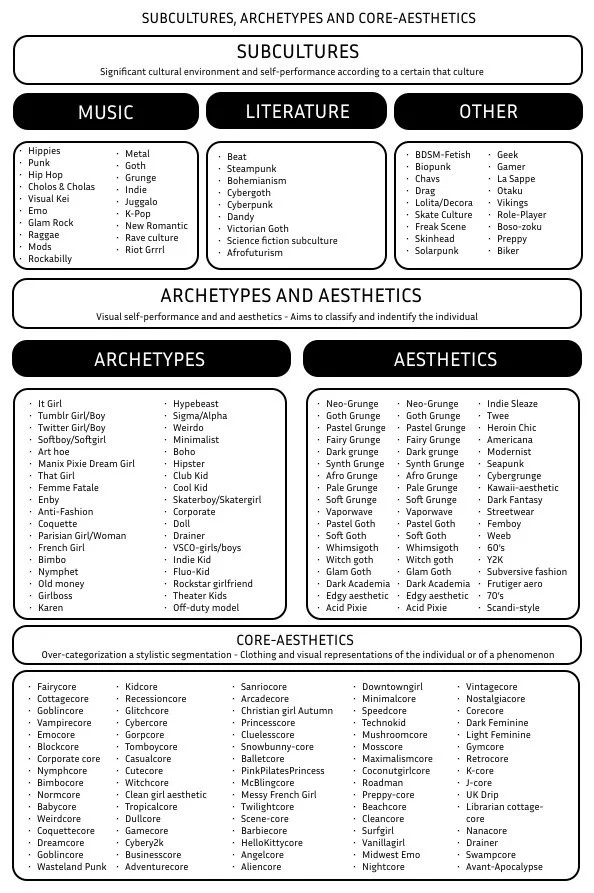 SUBCULTURES, ARCHETYPES AND CORE-AESTHETICS

SUBCULTURES

Significant cultural environment and self-performance according to a certain that culture

MUSIC

- Hippies
- Punk
- Hip Hop
- Cholos & Cholas
- Visual Kei
- Emo
- Glam Rock
- Raggae
- Mods
- Rockabilly
- Metal
- Goth
- Grunge
- Indie
- Juggalo
- K-Pop
- New Romantic
- Rave culture
- Riot Grrrl

LITERATURE

- Beat
- Steampunk
- Bohemianism
- Cybergoth
- Cyberpunk
- Dandy
- Victorian Goth
- Science fiction subculture
- Afrofuturism

OTHER

- BDSM-Fetish
- Biopunk
- Chavs
- Drag
- Lolita/Decora
- Skate Culture
- Freak Scene
- Skinhead
- Solarpunk
- Geek
- Gamer
- La Sappe
- Otaku
- Vikings
- Role-Player
- Boso-zoku
- Preppy
- Biker

ARCHETYPES AND AESTHETICS

Visual self-performance and and aesthetics - Aims to classify and indentify the individual

ARCHETYPES

- It Girl
- Tumblr Girl/Boy
- Twitter Girl/Boy
- Softboy/Softgirl
- Art hoe
- Manix Pixie Dream Girl
- That Girl
- Femme Fatale
- Enby
- Anti-Fashion
- Coquette
- Parisian Girl/Woman
- French Girl
- Bimbo
- Nymphet
- Old money
- Girlboss
- Karen
- Hypebeast
- Sigma/Alpha
- Weirdo
- Minimalist
- Boho
- Hipster
- Club Kid
- Cool Kid
- Skaterboy/Skatergirl
- Corporate
- Doll
- Drainer
- VSCO-girls/boys
- Indie Kid
- Fluo-Kid
- Rockstar girlfriend
- Theater Kids
- Off-duty model

AESTHETICS

- Neo-Grunge
- Goth Grunge
- Pastel Grunge
- Fairy Grunge
- Dark grunge
- Synth Grunge
- Afro Grunge
- Pale Grunge
- Soft Grunge
- Vaporwave
- Pastel Goth
- Soft Goth
- Whimsigoth
- Witch goth
- Glam Goth
- Dark Academia
- Edgy aesthetic
- Acid Pixie
- Neo-Grunge
- Goth Grunge
- Pastel Grunge
- Fairy Grunge
- Dark grunge
- Synth Grunge
- Afro Grunge
- Pale Grunge
- Soft Grunge
- Vaporwave
- Pastel Goth
- Soft Goth
- Whimsigoth
- Witch goth
- Glam Goth
- Dark Academia
- Edgy aesthetic
- Acid Pixie
- Indie Sleaze
- Twee
- Heroin Chic
- Americana
- Modernist
- Seapunk
- Cybergrunge
- Kawaii-aesthetic
- Dark Fantasy
- Streetwear
- Femboy
- Weeb
- 60's
- Y2K
- Subversive fashion
- Frutiger aero
- 70's
- Scandi-style

CORE-AESTHETICS

Over-categorization a stylistic segmentation - Clothing and visual representations of the individual or of a phenomenon

- Fairycore
- Cottagecore
- Goblincore
- Vampirecore
- Emocore
- Blockcore
- Corporate core
- Nymphcore
- Bimbocore
- Normcore
- Babycore
- Weirdcore
- Coquettecore
- Dreamcore
- Goblincore
- Wasteland Punk
- Kidcore
- Recessioncore
- Glitchcore
- Cybercore
- Gorpcore
- Tomboycore
- Casualcore
- Cutecore
- Witchcore
- Clean girl aesthetic
- Tropicalcore
- Dullcore
- Gamecore
- Cybery2k
- Businesscore
- Adventurecore
- Sanriocore
- Arcadecore
- Christian girl Autumn
- Princesscore
- Cluelesscore
- Snowbunny-core
- Balletcore
- PinkPilatesPrincess
- McBlingcore
- Messy French Girl
- Twilightcore
- Scene-core
- Barbiecore
- HelloKittycore
- Angelcore
- Aliencore
- Downtowngirl
- Minimalcore
- Speedcore
- Technokid
- Mushroomcore
- Mosscore
- Maximalismcore
- Coconutgirlcore
- Roadman
- Preppy-core
- Beachcore
- Cleancore
- Surfgirl
- Vanillagirl
- Midwest Emo
- Nightcore
- Vintagecore
- Nostalgiacore
- Corecore
- Dark Feminine
- Light Feminine
- Gymcore
- Retrocore
- K-core
- J-core
- UK Drip
- Librarian cottage-core
- Nanacore
- Drainer
- Swampcore
- Avant-Apocalypse